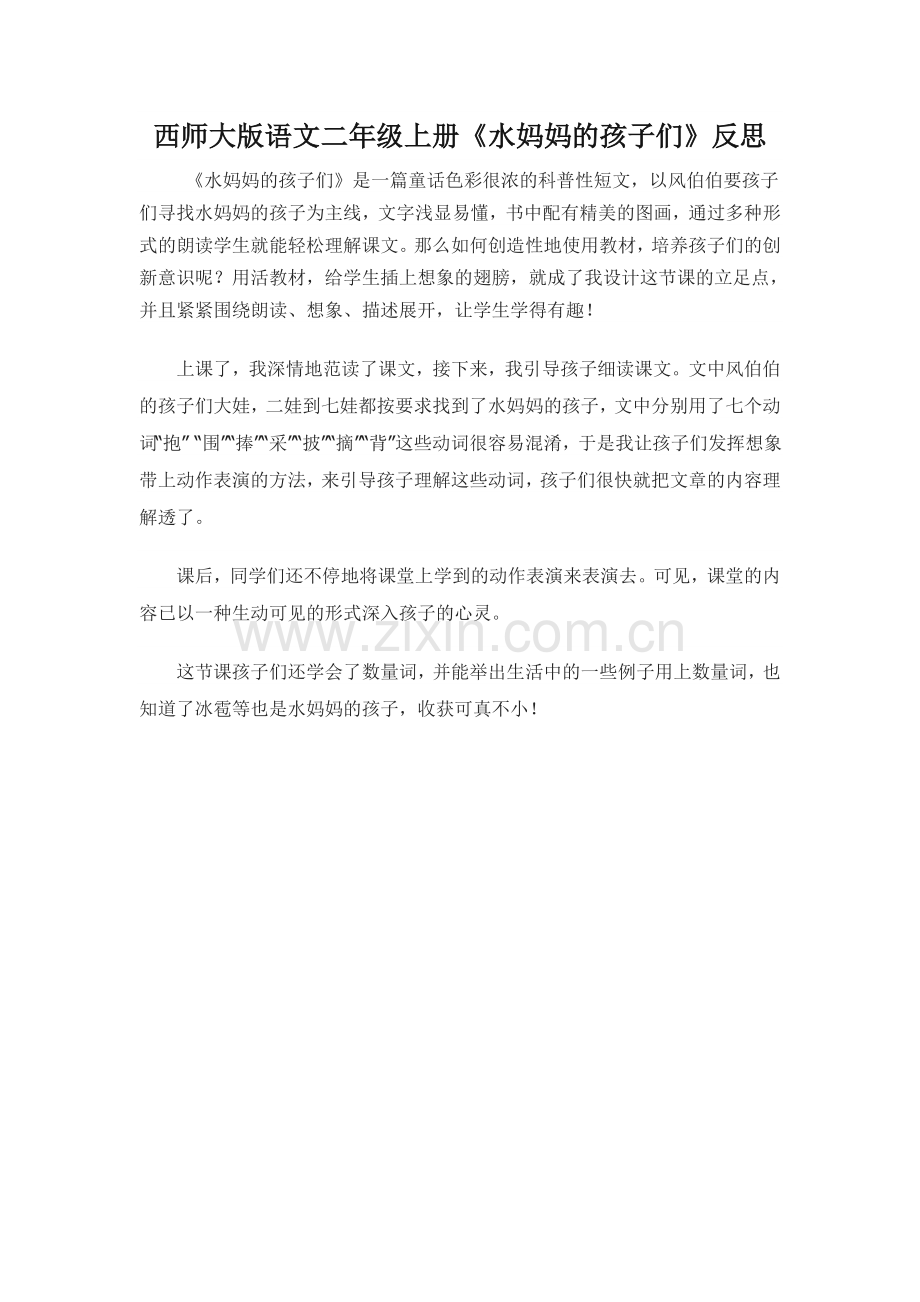 西师大版语文二年级上册《水妈妈的孩子们》反思

《水妈妈的孩子们》是一篇童话色彩很浓的科普性短文，以风伯伯要孩子们寻找水妈妈的孩子为主线，文字浅显易懂，书中配有精美的图画，通过多种形式的朗读学生就能轻松理解课文。那么如何创造性地使用教材，培养孩子们的创新意识呢？用活教材，给学生插上想象的翅膀，就成了我设计这节课的立足点，并且紧紧围绕朗读、想象、描述展开，让学生学得有趣！

上课了，我深情地范读了课文，接下来，我引导孩子细读课文。文中风伯伯的孩子们大娃，二娃到七娃都按要求找到了水妈妈的孩子，文中分别用了七个动词“抱”“围”“捧”“采”“披”“摘”“背”这些动词很容易混淆，于是我让孩子们发挥想象带上动作表演的方法，来引导孩子理解这些动词，孩子们很快就把文章的内容理解透了。

课后，同学们还不停地将课堂上学到的动作表演来表演去。可见，课堂的内容已以一种生动可见的形式深入孩子的心灵。

这节课孩子们还学会了数量词，并能举出生活中的一些例子用上数量词，也知道了冰雹等也是水妈妈的孩子，收获可真不小！

www.zixin.com.cn